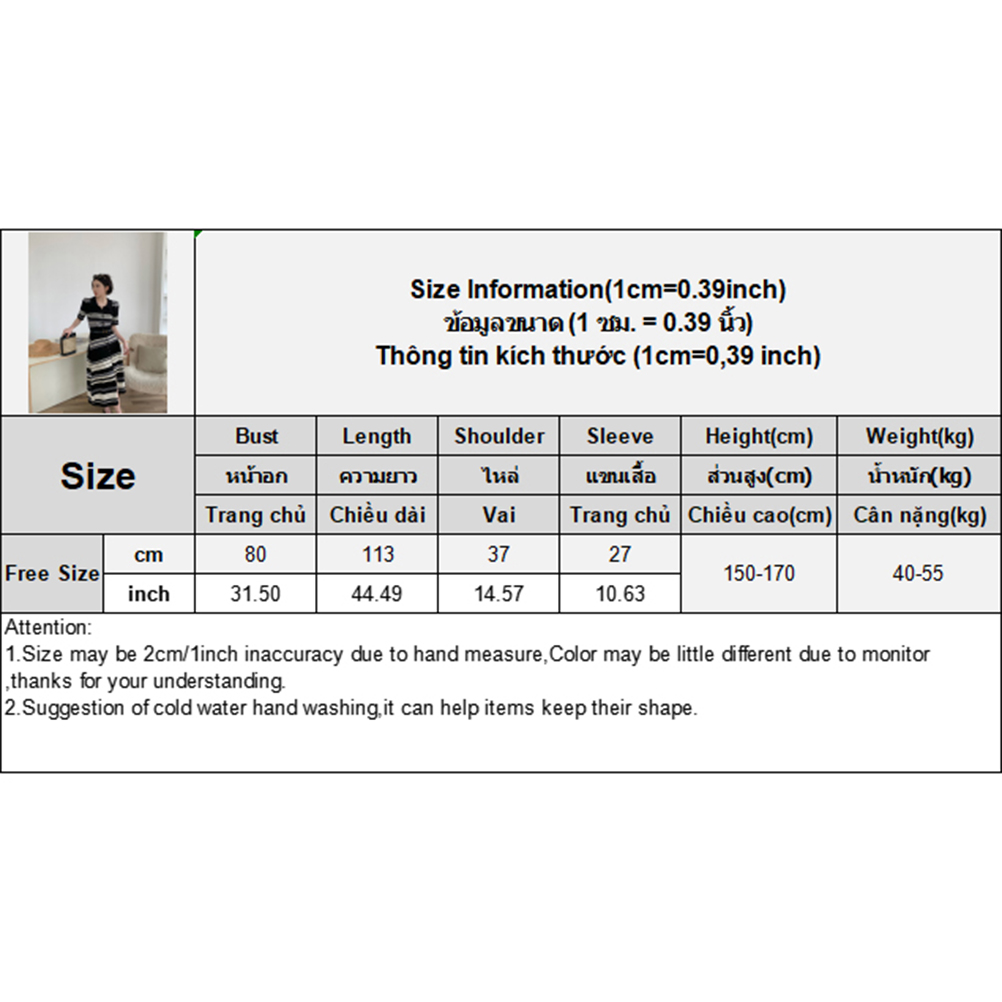 Size Information(1cm=0.39inch)
ข้อมูลขนาด (1 ซม. = 0.39 นิ้ว)
Thông tin kích thước (1cm=0,39 inch)

| Size | | Bust | Length | Shoulder | Sleeve | Height(cm) | Weight(kg) |
|---|---|---|---|---|---|---|---|
| | | หน้าอก | ความยาว | ไหล่ | แขนเสื้อ | ส่วนสูง(cm) | น้ำหนัก(kg) |
| | | Trang chủ | Chiều dài | Vai | Trang chủ | Chiều cao(cm) | Cân nặng(kg) |
| Free Size | cm | 80 | 113 | 37 | 27 | 150-170 | 40-55 |
| | inch | 31.50 | 44.49 | 14.57 | 10.63 | | |

Attention:
1.Size may be 2cm/1inch inaccuracy due to hand measure,Color may be little different due to monitor ,thanks for your understanding.
2.Suggestion of cold water hand washing,it can help items keep their shape.